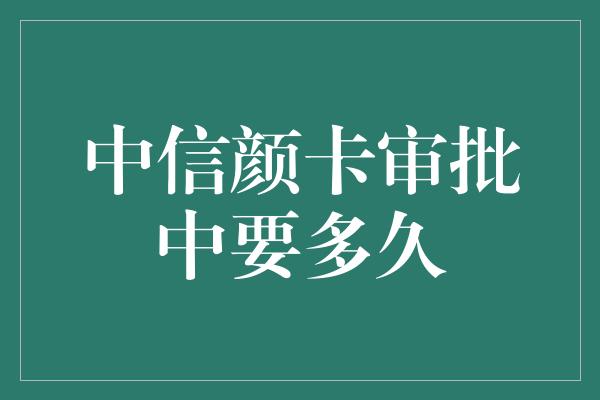 中信颜卡审批中要多久